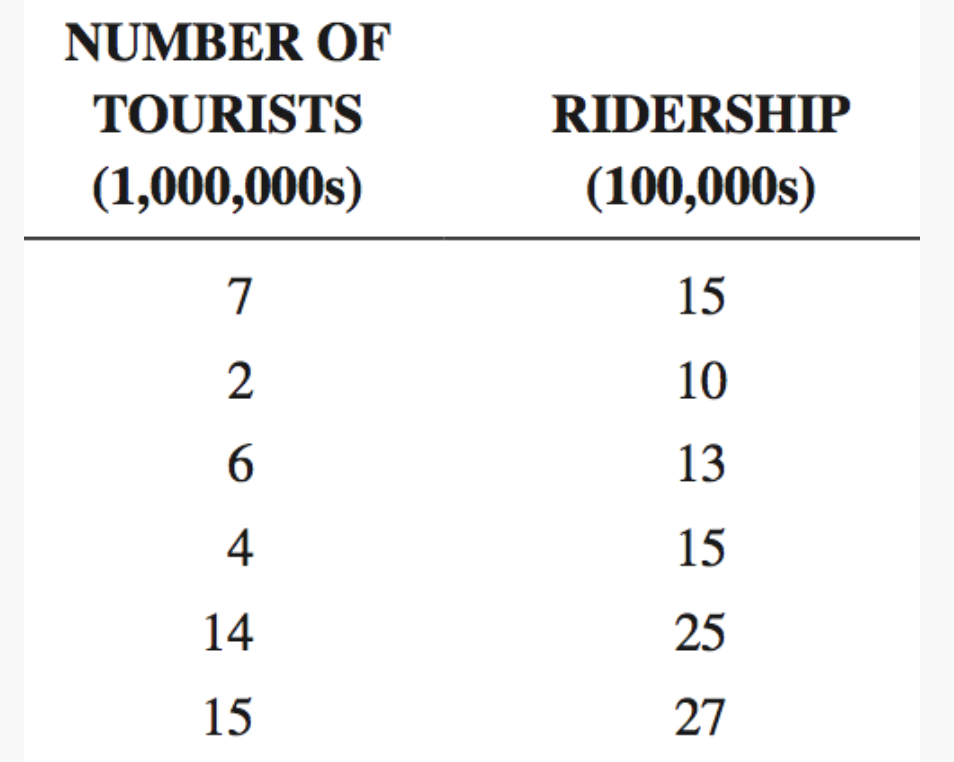 | NUMBER OF TOURISTS (1,000,000s) | RIDERSHIP (100,000s) |
|---|---|
| 7 | 15 |
| 2 | 10 |
| 6 | 13 |
| 4 | 15 |
| 14 | 25 |
| 15 | 27 |